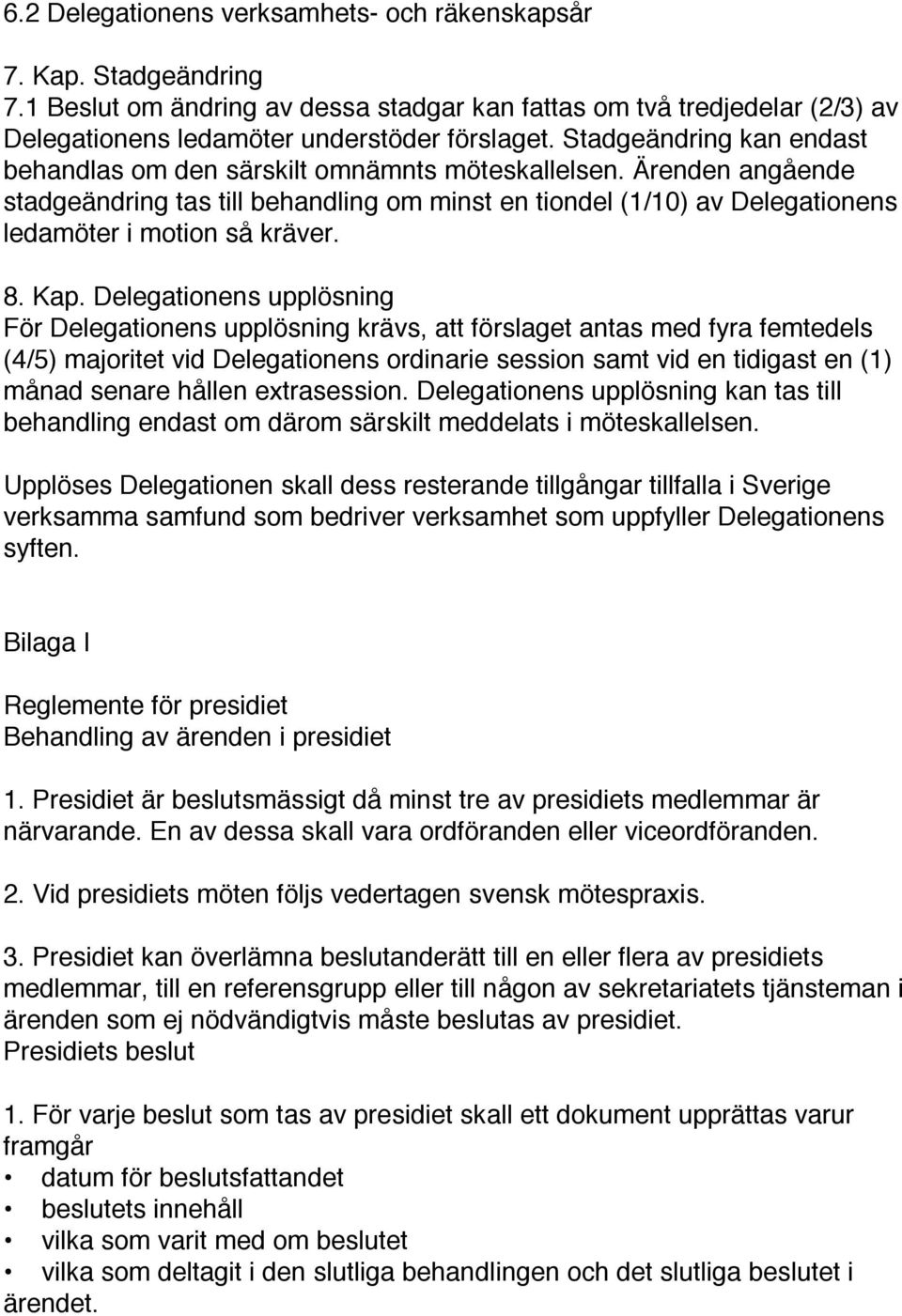 6.2 Delegationens verksamhets- och räkenskapsår

7. Kap. Stadgeändring
7.1 Beslut om ändring av dessa stadgar kan fattas om två tredjedelar (2/3) av Delegationens ledamöter understöder förslaget. Stadgeändring kan endast behandlas om den särskilt omnämnts möteskallelsen. Ärenden angående stadgeändring tas till behandling om minst en tiondel (1/10) av Delegationens ledamöter i motion så kräver.

8. Kap. Delegationens upplösning
För Delegationens upplösning krävs, att förslaget antas med fyra femtedels (4/5) majoritet vid Delegationens ordinarie session samt vid en tidigast en (1) månad senare hållen extrasession. Delegationens upplösning kan tas till behandling endast om därom särskilt meddelats i möteskallelsen.

Upplöses Delegationen skall dess resterande tillgångar tillfalla i Sverige verksamma samfund som bedriver verksamhet som uppfyller Delegationens syften.

Bilaga I

Reglemente för presidiet
Behandling av ärenden i presidiet

1. Presidiet är beslutsmässigt då minst tre av presidiets medlemmar är närvarande. En av dessa skall vara ordföranden eller viceordföranden.

2. Vid presidiets möten följs vedertagen svensk mötespraxis.

3. Presidiet kan överlämna beslutanderätt till en eller flera av presidiets medlemmar, till en referensgrupp eller till någon av sekretariatets tjänsteman i ärenden som ej nödvändigtvis måste beslutas av presidiet.
Presidiets beslut

1. För varje beslut som tas av presidiet skall ett dokument upprättas varur framgår
• datum för beslutsfattandet
• beslutets innehåll
• vilka som varit med om beslutet
• vilka som deltagit i den slutliga behandlingen och det slutliga beslutet i ärendet.